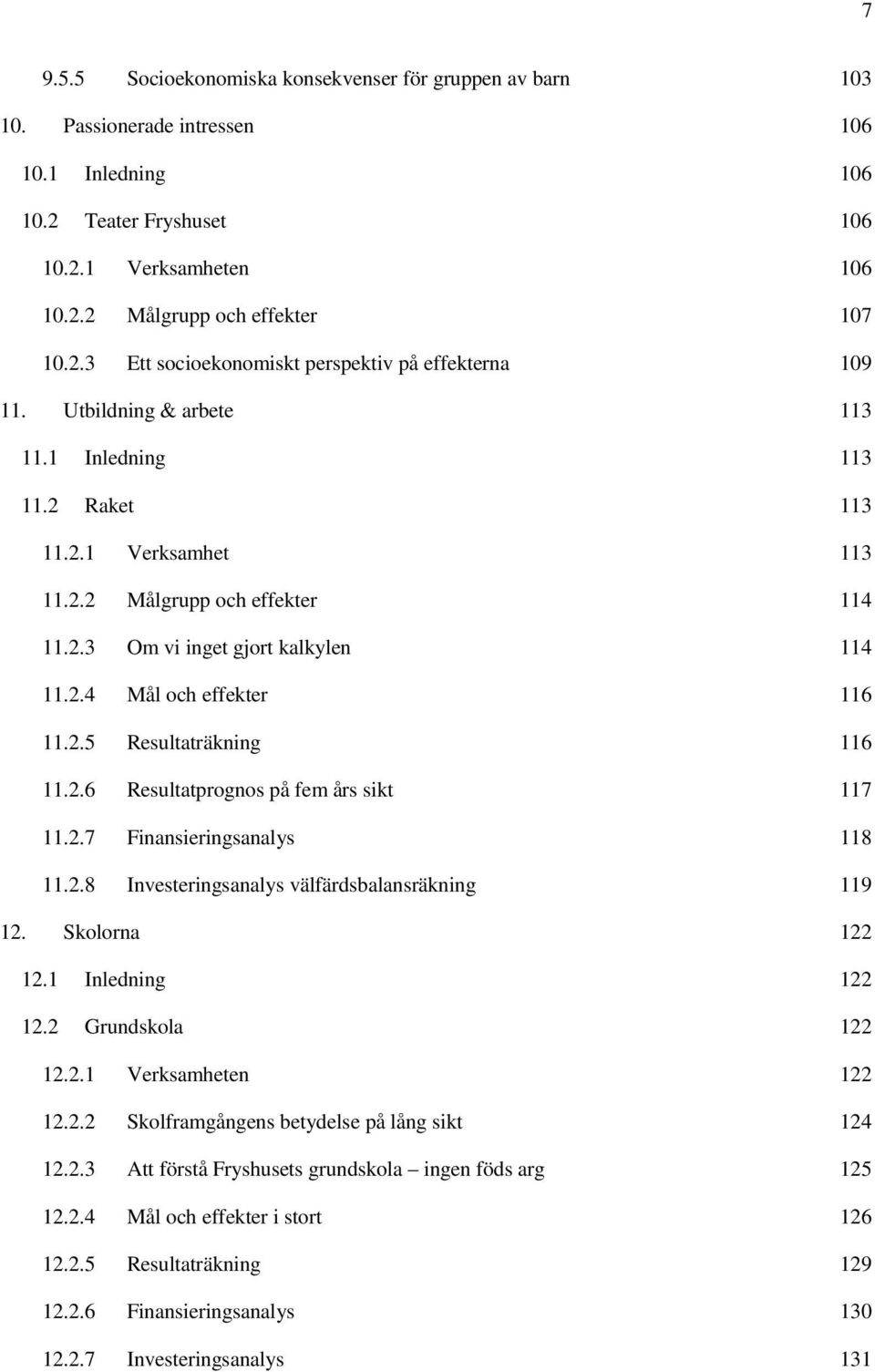 7

9.5.5 Socioekonomiska konsekvenser för gruppen av barn 103

10. Passionerade intressen 106

10.1 Inledning 106

10.2 Teater Fryshuset 106

10.2.1 Verksamheten 106

10.2.2 Målgrupp och effekter 107

10.2.3 Ett socioekonomiskt perspektiv på effekterna 109

11. Utbildning & arbete 113

11.1 Inledning 113

11.2 Raket 113

11.2.1 Verksamhet 113

11.2.2 Målgrupp och effekter 114

11.2.3 Om vi inget gjort kalkylen 114

11.2.4 Mål och effekter 116

11.2.5 Resultaträkning 116

11.2.6 Resultatprognos på fem års sikt 117

11.2.7 Finansieringsanalys 118

11.2.8 Investeringsanalys välfärdsbalansräkning 119

12. Skolorna 122

12.1 Inledning 122

12.2 Grundskola 122

12.2.1 Verksamheten 122

12.2.2 Skolframgångens betydelse på lång sikt 124

12.2.3 Att förstå Fryshusets grundskola – ingen föds arg 125

12.2.4 Mål och effekter i stort 126

12.2.5 Resultaträkning 129

12.2.6 Finansieringsanalys 130

12.2.7 Investeringsanalys 131